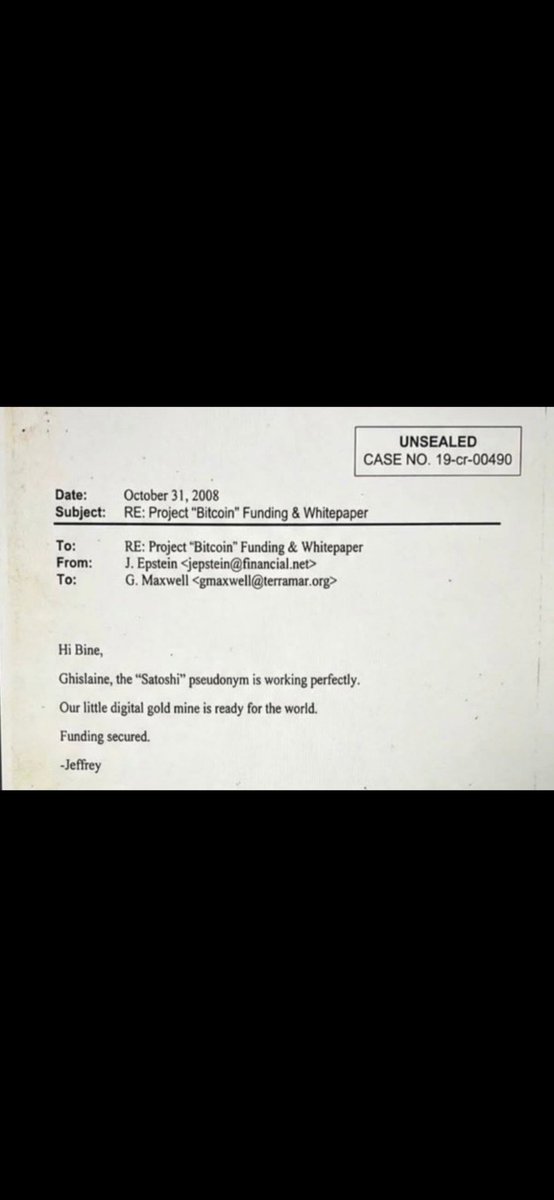 UNSEALED
CASE NO. 19-cr-00490

Date: October 31, 2008
Subject: RE: Project "Bitcoin" Funding & Whitepaper

To: RE: Project "Bitcoin" Funding & Whitepaper
From: J. Epstein <jepstein@financial.net>
To: G. Maxwell <gmaxwell@terramar.org>

Hi Bine,

Ghislaine, the "Satoshi" pseudonym is working perfectly.

Our little digital gold mine is ready for the world.

Funding secured.

-Jeffrey